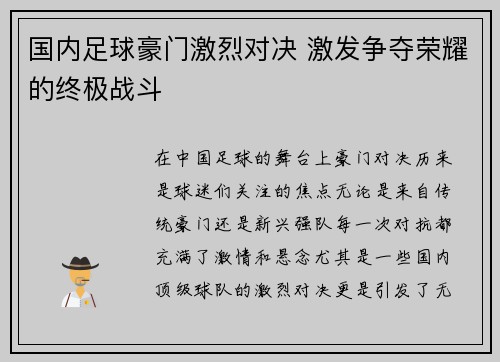 国内足球豪门激烈对决 激发争夺荣耀的终极战斗

在中国足球的舞台上豪门对决历来是球迷们关注的焦点无论是来自传统豪门还是新兴强队每一次对抗都充满了激情和悬念尤其是一些国内顶级球队的激烈对决更是引发了无